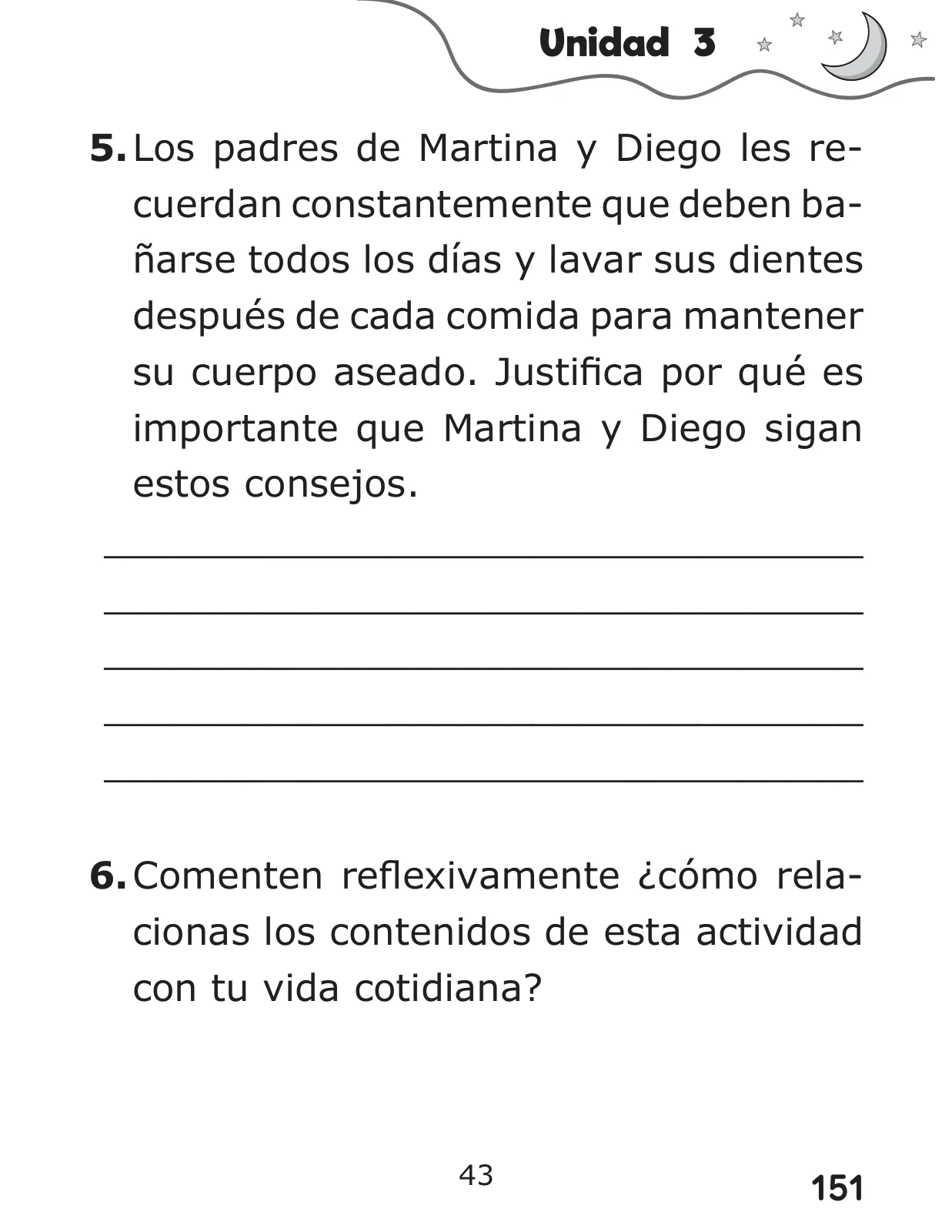 Unidad 3

5. Los padres de Martina y Diego les recuerdan constantemente que deben bañarse todos los días y lavar sus dientes después de cada comida para mantener su cuerpo aseado. Justifica por qué es importante que Martina y Diego sigan estos consejos.

6. Comenten reflexivamente ¿cómo relacionas los contenidos de esta actividad con tu vida cotidiana?

43

151